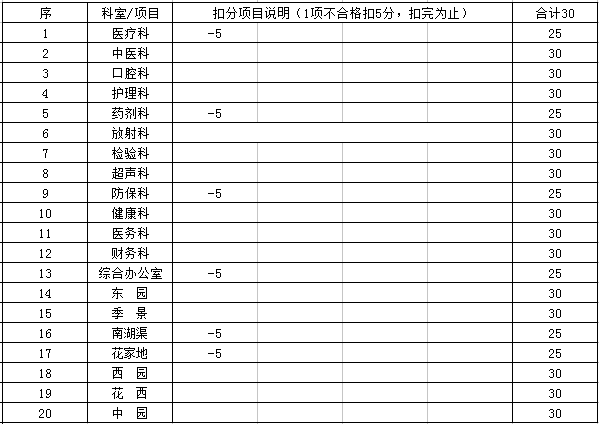 | 序 | 科室/项目 | 扣分项目说明（1项不合格扣5分，扣完为止） | | | | 合计30 |
|---|---|---|---|---|---|---|
| 1 | 医疗科 | -5 | | | | 25 |
| 2 | 中医科 | | | | | 30 |
| 3 | 口腔科 | | | | | 30 |
| 4 | 护理科 | | | | | 30 |
| 5 | 药剂科 | -5 | | | | 25 |
| 6 | 放射科 | | | | | 30 |
| 7 | 检验科 | | | | | 30 |
| 8 | 超声科 | | | | | 30 |
| 9 | 防保科 | -5 | | | | 25 |
| 10 | 健康科 | | | | | 30 |
| 11 | 医务科 | | | | | 30 |
| 12 | 财务科 | | | | | 30 |
| 13 | 综合办公室 | -5 | | | | 25 |
| 14 | 东　园 | | | | | 30 |
| 15 | 季　景 | | | | | 30 |
| 16 | 南湖渠 | -5 | | | | 25 |
| 17 | 花家地 | -5 | | | | 25 |
| 18 | 西　园 | | | | | 30 |
| 19 | 花　西 | | | | | 30 |
| 20 | 中　园 | | | | | 30 |